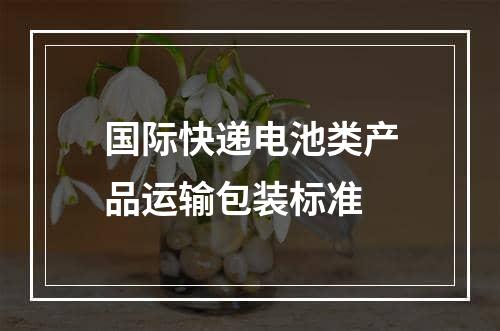 国际快递电池类产品运输包装标准